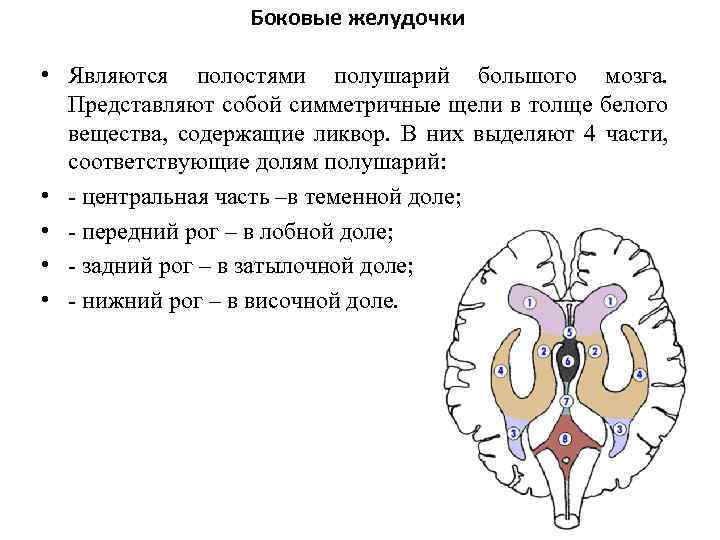 Боковые желудочки

• Являются полостями полушарий большого мозга. Представляют собой симметричные щели в толще белого вещества, содержащие ликвор. В них выделяют 4 части, соответствующие долям полушарий:

• - центральная часть –в теменной доле;

• - передний рог – в лобной доле;

• - задний рог – в затылочной доле;

• - нижний рог – в височной доле.

1 1 5 2 2 6 4 4 7 3 3 8